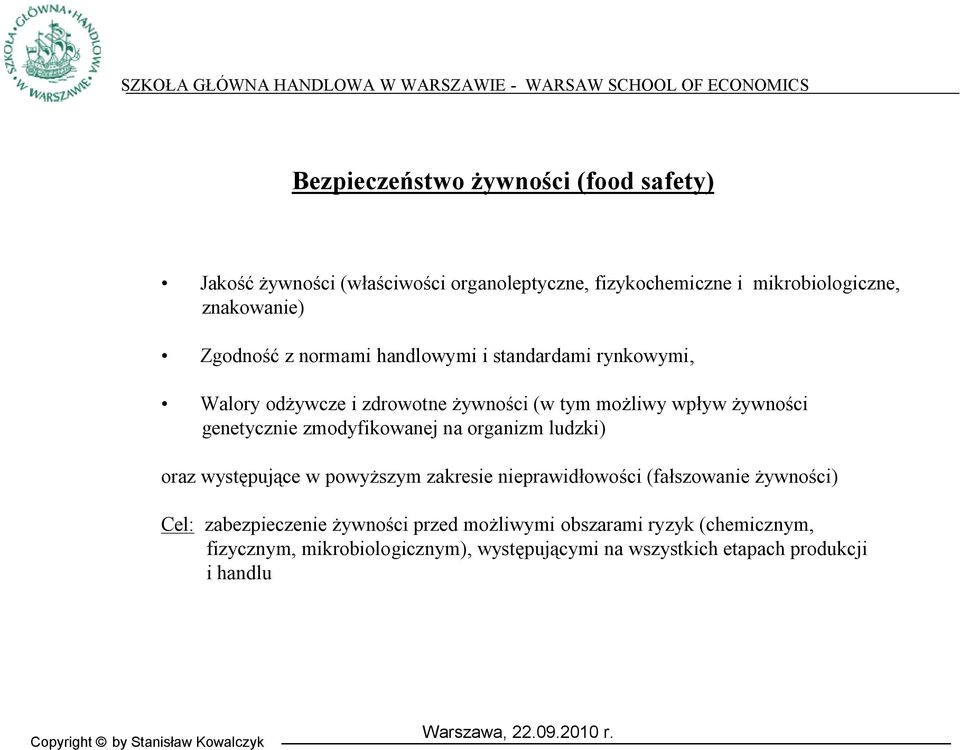 SZKOŁA GŁÓWNA HANDLOWA W WARSZAWIE

SZKOŁA GŁÓWNA HANDLOWA W WARSZAWIE - WARSAW SCHOOL OF ECONOMICS

Bezpieczeństwo żywności (food safety)

• Jakość żywności (właściwości organoleptyczne, fizykochemiczne i mikrobiologiczne, znakowanie)

• Zgodność z normami handlowymi i standardami rynkowymi,

• Walory odżywcze i zdrowotne żywności (w tym możliwy wpływ żywności genetycznie zmodyfikowanej na organizm ludzki)

oraz występujące w powyższym zakresie nieprawidłowości (fałszowanie żywności)

Cel: zabezpieczenie żywności przed możliwymi obszarami ryzyk (chemicznym, fizycznym, mikrobiologicznym), występującymi na wszystkich etapach produkcji i handlu

Copyright © by Stanisław Kowalczyk

Warszawa, 22.09.2010 r.